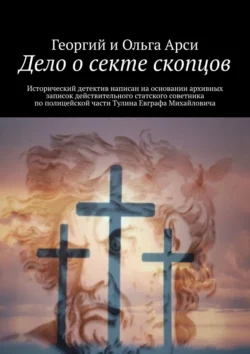 Георгий и Ольга Арси

Дело о секте скопцов

Исторический детектив написан на основании архивных записок действительного статского советника по полицейской части Тулина Евграфа Михайловича